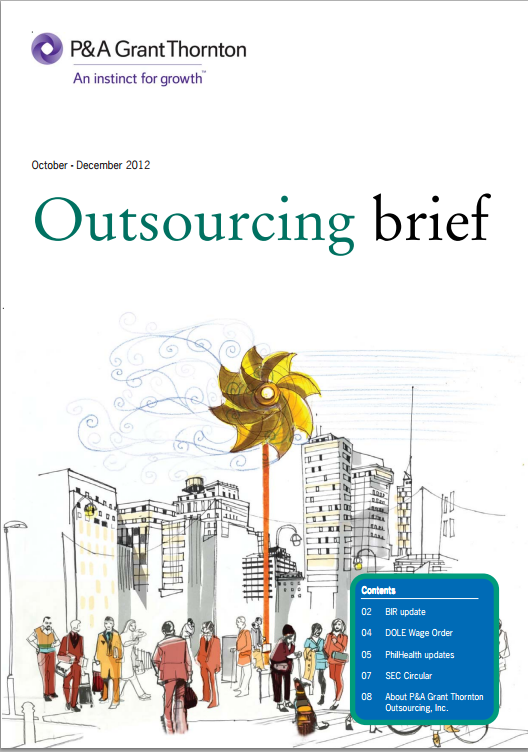 P&A Grant Thornton
An instinct for growth™

October - December 2012

Outsourcing brief

Contents
02 BIR update
04 DOLE Wage Order
05 PhilHealth updates
07 SEC Circular
08 About P&A Grant Thornton Outsourcing, Inc.